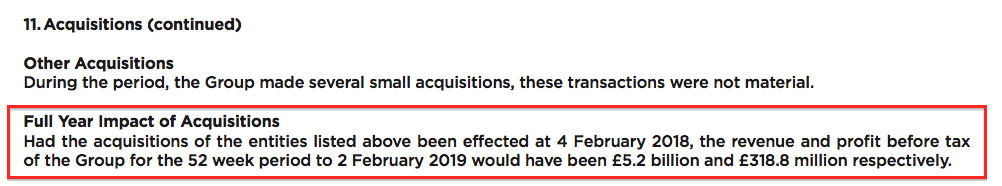 11. Acquisitions (continued)

Other Acquisitions
During the period, the Group made several small acquisitions, these transactions were not material.

Full Year Impact of Acquisitions
Had the acquisitions of the entities listed above been effected at 4 February 2018, the revenue and profit before tax of the Group for the 52 week period to 2 February 2019 would have been £5.2 billion and £318.8 million respectively.